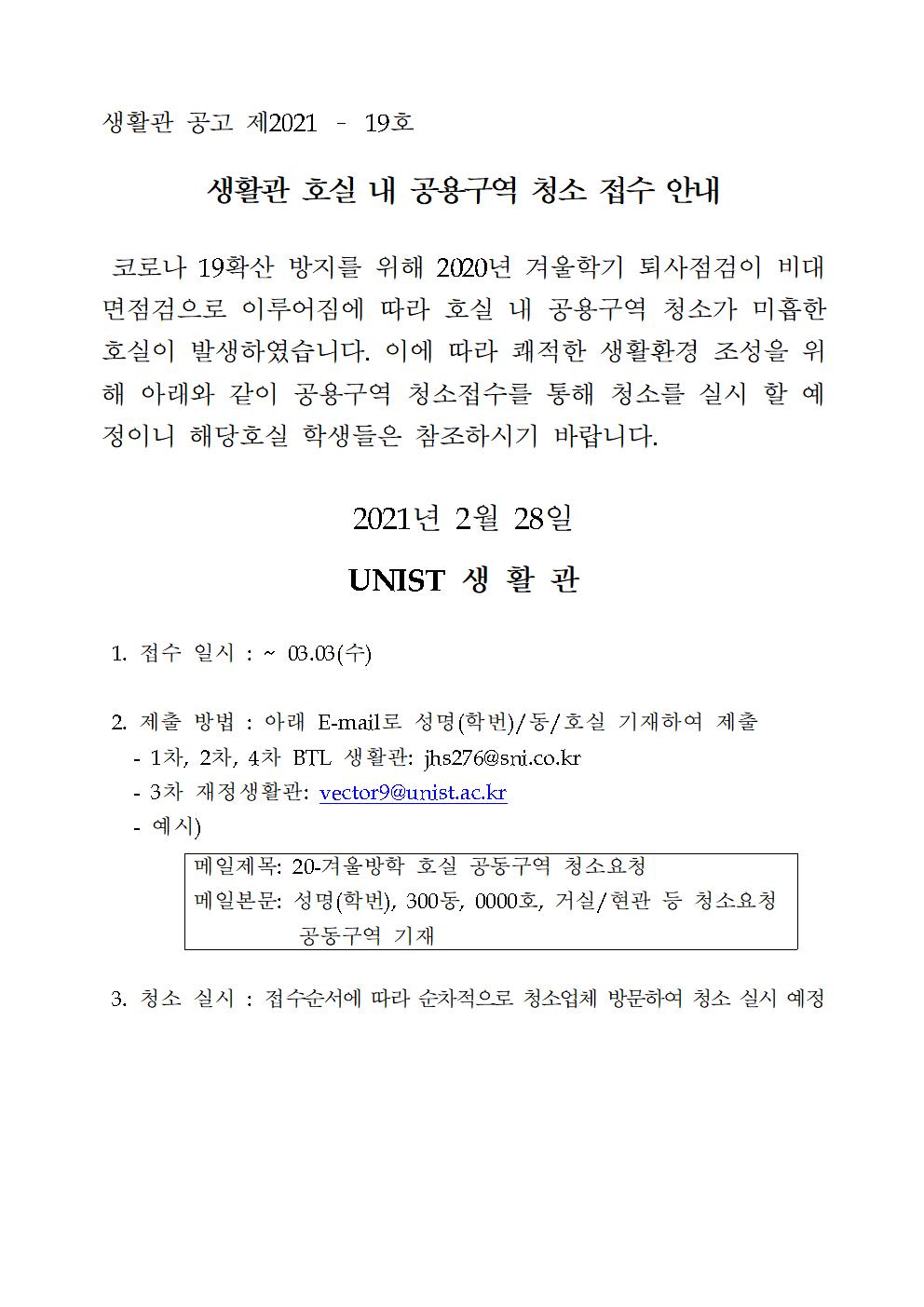 생활관 공고 제2021 - 19호

생활관 호실 내 공용구역 청소 접수 안내

코로나 19확산 방지를 위해 2020년 겨울학기 퇴사점검이 비대면점검으로 이루어짐에 따라 호실 내 공용구역 청소가 미흡한 호실이 발생하였습니다. 이에 따라 쾌적한 생활환경 조성을 위해 아래와 같이 공용구역 청소접수를 통해 청소를 실시 할 예정이니 해당호실 학생들은 참조하시기 바랍니다.

2021년 2월 28일

UNIST 생 활 관

1. 접수 일시 : ~ 03.03(수)

2. 제출 방법 : 아래 E-mail로 성명(학번)/동/호실 기재하여 제출
- 1차, 2차, 4차 BTL 생활관: jhs276@sni.co.kr
- 3차 재정생활관: vector9@unist.ac.kr
- 예시)

메일제목: 20-겨울방학 호실 공동구역 청소요청
메일본문: 성명(학번), 300동, 0000호, 거실/현관 등 청소요청 공동구역 기재

3. 청소 실시 : 접수순서에 따라 순차적으로 청소업체 방문하여 청소 실시 예정